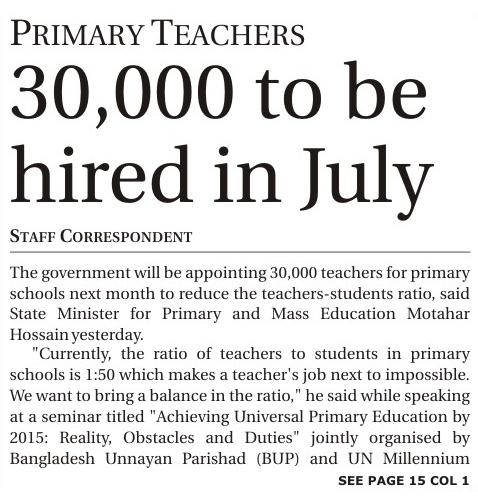 PRIMARY TEACHERS

30,000 to be hired in July

STAFF CORRESPONDENT

The government will be appointing 30,000 teachers for primary schools next month to reduce the teachers-students ratio, said State Minister for Primary and Mass Education Motahar Hossain yesterday.

"Currently, the ratio of teachers to students in primary schools is 1:50 which makes a teacher's job next to impossible. We want to bring a balance in the ratio," he said while speaking at a seminar titled "Achieving Universal Primary Education by 2015: Reality, Obstacles and Duties" jointly organised by Bangladesh Unnayan Parishad (BUP) and UN Millennium

SEE PAGE 15 COL 1